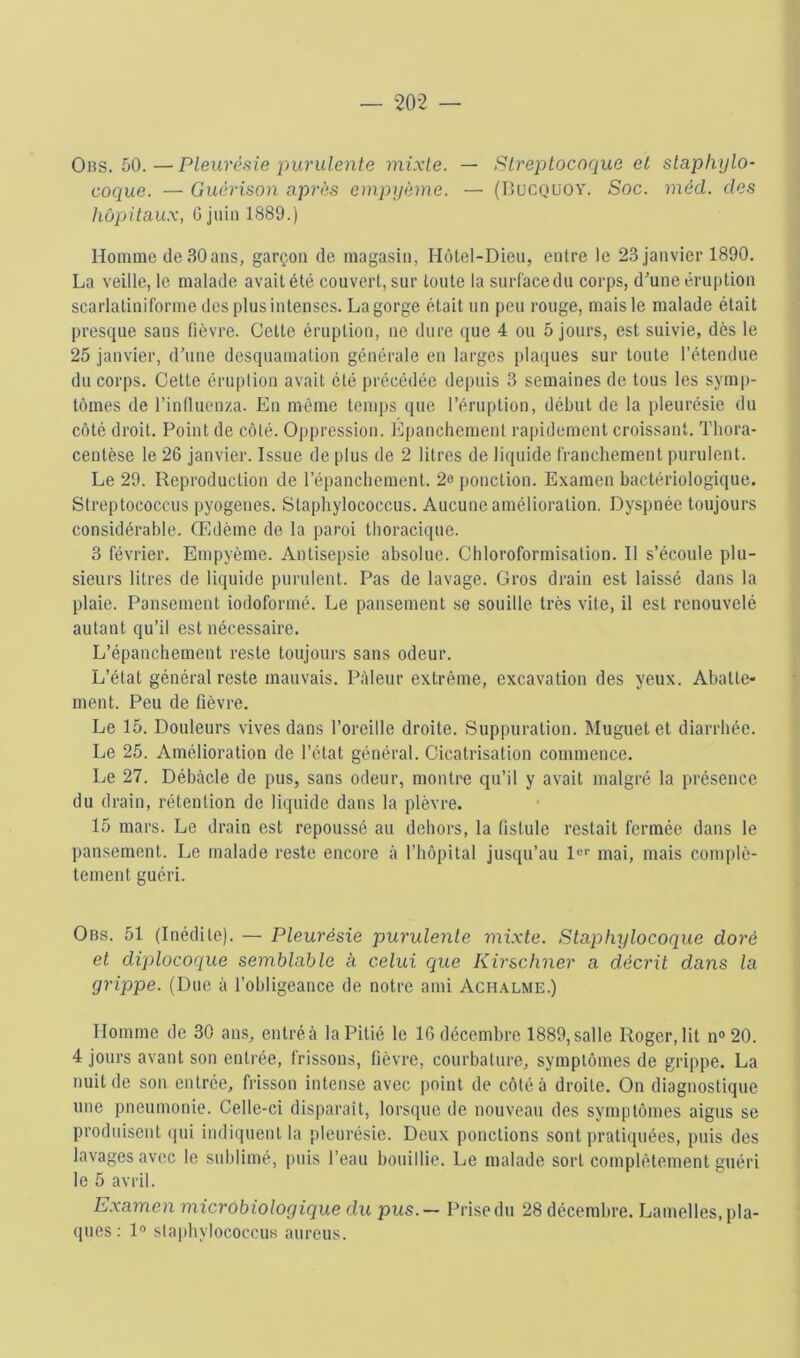 — 202 —

Obs. 50. — Pleurésie purulente mixte. — Streptocoque et staphylocoque. — Guérison après empyème. — (Bucquoy. Soc. méd. des hôpitaux, 6 juin 1889.)

Homme de 30 ans, garçon de magasin, Hôtel-Dieu, entre le 23 janvier 1890. La veille, le malade avait été couvert, sur toute la surface du corps, d'une éruption scarlatiniforme des plus intenses. La gorge était un peu rouge, mais le malade était presque sans fièvre. Cette éruption, ne dure que 4 ou 5 jours, est suivie, dès le 25 janvier, d'une desquamation générale en larges plaques sur toute l'étendue du corps. Cette éruption avait été précédée depuis 3 semaines de tous les symptômes de l'influenza. En même temps que l'éruption, début de la pleurésie du côté droit. Point de côté. Oppression. Épanchement rapidement croissant. Thoracentèse le 26 janvier. Issue de plus de 2 litres de liquide franchement purulent.

Le 29. Reproduction de l'épanchement. 2e ponction. Examen bactériologique. Streptococcus pyogenes. Staphylococcus. Aucune amélioration. Dyspnée toujours considérable. Œdème de la paroi thoracique.

3 février. Empyème. Antisepsie absolue. Chloroformisation. Il s'écoule plusieurs litres de liquide purulent. Pas de lavage. Gros drain est laissé dans la plaie. Pansement iodoformé. Le pansement se souille très vite, il est renouvelé autant qu'il est nécessaire.

L'épanchement reste toujours sans odeur.

L'état général reste mauvais. Pâleur extrême, excavation des yeux. Abattement. Peu de fièvre.

Le 15. Douleurs vives dans l'oreille droite. Suppuration. Muguet et diarrhée.

Le 25. Amélioration de l'état général. Cicatrisation commence.

Le 27. Débâcle de pus, sans odeur, montre qu'il y avait malgré la présence du drain, rétention de liquide dans la plèvre.

15 mars. Le drain est repoussé au dehors, la fistule restait fermée dans le pansement. Le malade reste encore à l'hôpital jusqu'au 1er mai, mais complètement guéri.

Obs. 51 (Inédite). — Pleurésie purulente mixte. Staphylocoque doré et diplocoque semblable à celui que Kirschner a décrit dans la grippe. (Due à l'obligeance de notre ami Achalme.)

Homme de 30 ans, entré à la Pitié le 16 décembre 1889, salle Roger, lit n° 20. 4 jours avant son entrée, frissons, fièvre, courbature, symptômes de grippe. La nuit de son entrée, frisson intense avec point de côté à droite. On diagnostique une pneumonie. Celle-ci disparaît, lorsque de nouveau des symptômes aigus se produisent qui indiquent la pleurésie. Deux ponctions sont pratiquées, puis des lavages avec le sublimé, puis l'eau bouillie. Le malade sort complètement guéri le 5 avril.

Examen microbiologique du pus. — Prise du 28 décembre. Lamelles, plaques : 1° staphylococcus aureus.